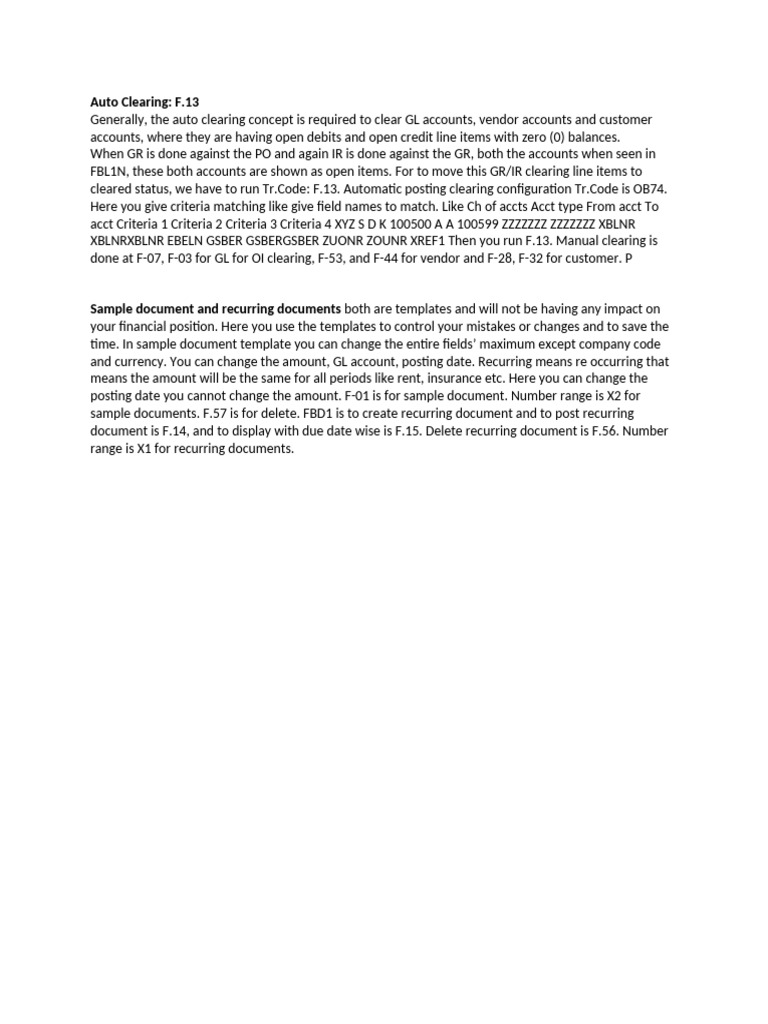 Auto Clearing: F.13
Generally, the auto clearing concept is required to clear GL accounts, vendor accounts and customer accounts, where they are having open debits and open credit line items with zero (0) balances. When GR is done against the PO and again IR is done against the GR, both the accounts when seen in FBL1N, these both accounts are shown as open items. For to move this GR/IR clearing line items to cleared status, we have to run Tr.Code: F.13. Automatic posting clearing configuration Tr.Code is OB74. Here you give criteria matching like give field names to match. Like Ch of accts Acct type From acct To acct Criteria 1 Criteria 2 Criteria 3 Criteria 4 XYZ S D K 100500 A A 100599 ZZZZZZZ ZZZZZZZ XBLNR XBLNRXBLNR EBELN GSBER GSBERGSBER ZUONR ZOUNR XREF1 Then you run F.13. Manual clearing is done at F-07, F-03 for GL for OI clearing, F-53, and F-44 for vendor and F-28, F-32 for customer. P

Sample document and recurring documents both are templates and will not be having any impact on your financial position. Here you use the templates to control your mistakes or changes and to save the time. In sample document template you can change the entire fields' maximum except company code and currency. You can change the amount, GL account, posting date. Recurring means re occurring that means the amount will be the same for all periods like rent, insurance etc. Here you can change the posting date you cannot change the amount. F-01 is for sample document. Number range is X2 for sample documents. F.57 is for delete. FBD1 is to create recurring document and to post recurring document is F.14, and to display with due date wise is F.15. Delete recurring document is F.56. Number range is X1 for recurring documents.